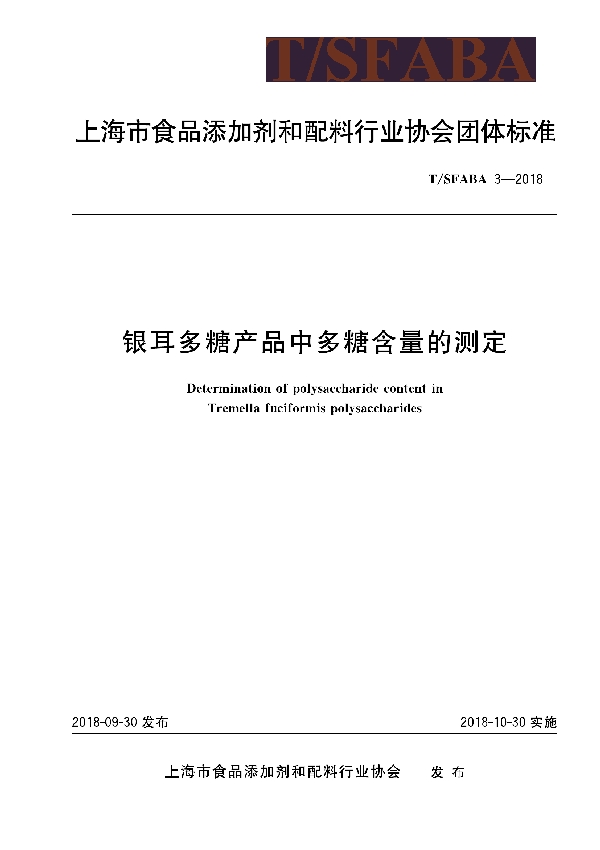 T/SFABA

上海市食品添加剂和配料行业协会团体标准

T/SFABA 3—2018

银耳多糖产品中多糖含量的测定

Determination of polysaccharide content in Tremella fuciformis polysaccharides

2018-09-30 发布

2018-10-30 实施

上海市食品添加剂和配料行业协会 发布